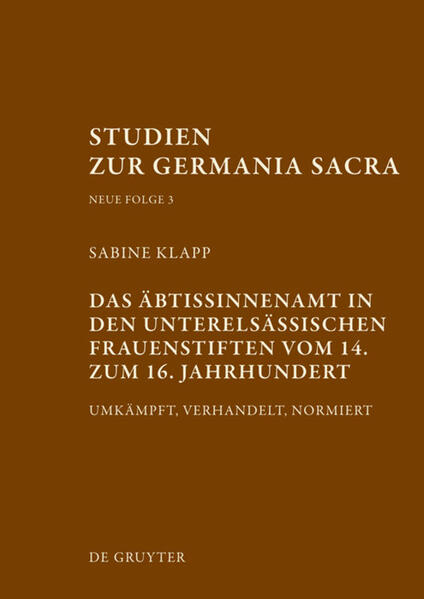 STUDIEN
ZUR GERMANIA SACRA

NEUE FOLGE 3

SABINE KLAPP

DAS ÄBTISSINNENAMT IN DEN UNTERELSÄSSISCHEN FRAUENSTIFTEN VOM 14. ZUM 16. JAHRHUNDERT

UMKÄMPFT, VERHANDELT, NORMIERT

DE GRUYTER